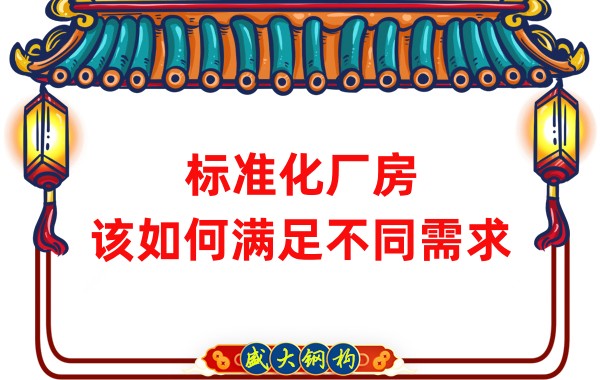 标准化厂房
该如何满足不同需求

盛大钢构